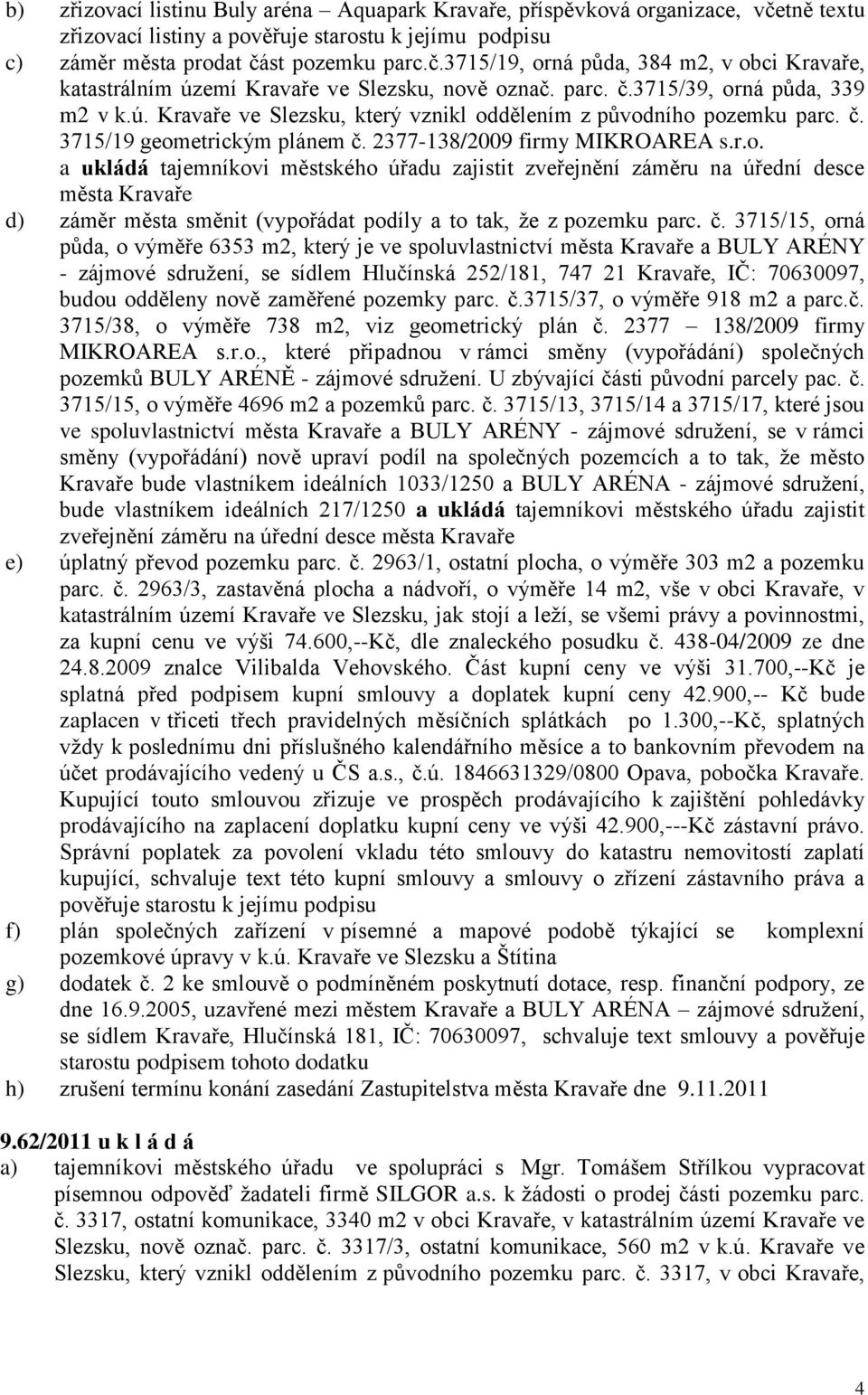 b) zřizovací listinu Buly aréna – Aquapark Kravaře, příspěvková organizace, včetně textu zřizovací listiny a pověřuje starostu k jejímu podpisu

c) záměr města prodat část pozemku parc.č.3715/19, orná půda, 384 m2, v obci Kravaře, katastrálním území Kravaře ve Slezsku, nově označ. parc. č.3715/39, orná půda, 339 m2 v k.ú. Kravaře ve Slezsku, který vznikl oddělením z původního pozemku parc. č. 3715/19 geometrickým plánem č. 2377-138/2009 firmy MIKROAREA s.r.o. a ukládá tajemníkovi městského úřadu zajistit zveřejnění záměru na úřední desce města Kravaře

d) záměr města směnit (vypořádat podíly a to tak, že z pozemku parc. č. 3715/15, orná půda, o výměře 6353 m2, který je ve spoluvlastnictví města Kravaře a BULY ARÉNY - zájmové sdružení, se sídlem Hlučínská 252/181, 747 21 Kravaře, IČ: 70630097, budou odděleny nově zaměřené pozemky parc. č.3715/37, o výměře 918 m2 a parc.č. 3715/38, o výměře 738 m2, viz geometrický plán č. 2377 – 138/2009 firmy MIKROAREA s.r.o., které připadnou v rámci směny (vypořádání) společných pozemků BULY ARÉNĚ - zájmové sdružení. U zbývající části původní parcely pac. č. 3715/15, o výměře 4696 m2 a pozemků parc. č. 3715/13, 3715/14 a 3715/17, které jsou ve spoluvlastnictví města Kravaře a BULY ARÉNY - zájmové sdružení, se v rámci směny (vypořádání) nově upraví podíl na společných pozemcích a to tak, že město Kravaře bude vlastníkem ideálních 1033/1250 a BULY ARÉNA - zájmové sdružení, bude vlastníkem ideálních 217/1250 a ukládá tajemníkovi městského úřadu zajistit zveřejnění záměru na úřední desce města Kravaře

e) úplatný převod pozemku parc. č. 2963/1, ostatní plocha, o výměře 303 m2 a pozemku parc. č. 2963/3, zastavěná plocha a nádvoří, o výměře 14 m2, vše v obci Kravaře, v katastrálním území Kravaře ve Slezsku, jak stojí a leží, se všemi právy a povinnostmi, za kupní cenu ve výši 74.600,--Kč, dle znaleckého posudku č. 438-04/2009 ze dne 24.8.2009 znalce Vilibalda Vehovského. Část kupní ceny ve výši 31.700,--Kč je splatná před podpisem kupní smlouvy a doplatek kupní ceny 42.900,-- Kč bude zaplacen v třiceti třech pravidelných měsíčních splátkách po 1.300,--Kč, splatných vždy k poslednímu dni příslušného kalendářního měsíce a to bankovním převodem na účet prodávajícího vedený u ČS a.s., č.ú. 1846631329/0800 Opava, pobočka Kravaře. Kupující touto smlouvou zřizuje ve prospěch prodávajícího k zajištění pohledávky prodávajícího na zaplacení doplatku kupní ceny ve výši 42.900,---Kč zástavní právo. Správní poplatek za povolení vkladu této smlouvy do katastru nemovitostí zaplatí kupující, schvaluje text této kupní smlouvy a smlouvy o zřízení zástavního práva a pověřuje starostu k jejímu podpisu

f) plán společných zařízení v písemné a mapové podobě týkající se komplexní pozemkové úpravy v k.ú. Kravaře ve Slezsku a Štítina

g) dodatek č. 2 ke smlouvě o podmíněném poskytnutí dotace, resp. finanční podpory, ze dne 16.9.2005, uzavřené mezi městem Kravaře a BULY ARÉNA – zájmové sdružení, se sídlem Kravaře, Hlučínská 181, IČ: 70630097, schvaluje text smlouvy a pověřuje starostu podpisem tohoto dodatku

h) zrušení termínu konání zasedání Zastupitelstva města Kravaře dne 9.11.2011

9.62/2011 u k l á d á

a) tajemníkovi městského úřadu ve spolupráci s Mgr. Tomášem Střílkou vypracovat písemnou odpověď žadateli firmě SILGOR a.s. k žádosti o prodej části pozemku parc. č. 3317, ostatní komunikace, 3340 m2 v obci Kravaře, v katastrálním území Kravaře ve Slezsku, nově označ. parc. č. 3317/3, ostatní komunikace, 560 m2 v k.ú. Kravaře ve Slezsku, který vznikl oddělením z původního pozemku parc. č. 3317, v obci Kravaře,

4